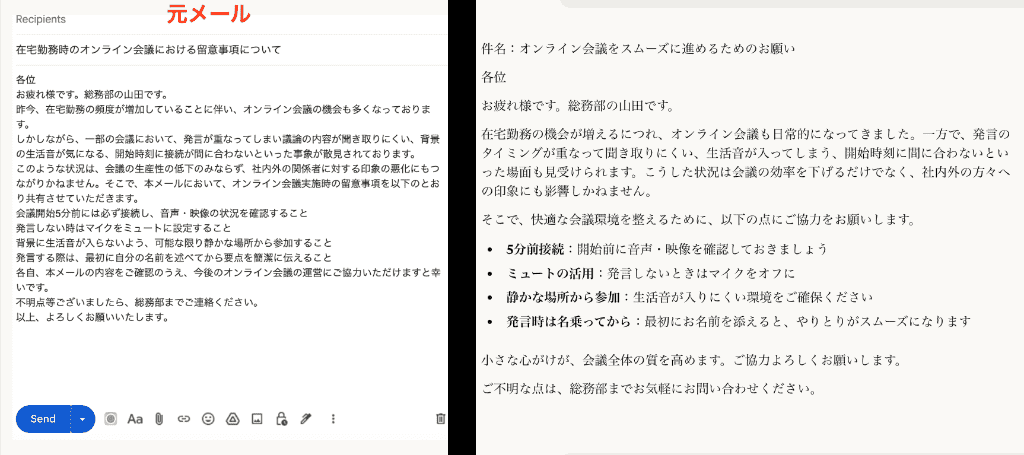 Recipients

元メール

在宅勤務時のオンライン会議における留意事項について

各位
お疲れ様です。総務部の山田です。
昨今、在宅勤務の頻度が増加していることに伴い、オンライン会議の機会も多くなっております。
しかしながら、一部の会議において、発言が重なってしまい議論の内容が聞き取りにくい、背景の生活音が気になる、開始時刻に接続が間に合わないといった事象が散見されております。
このような状況は、会議の生産性の低下のみならず、社内外の関係者に対する印象の悪化にもつながりかねません。そこで、本メールにおいて、オンライン会議実施時の留意事項を以下のとおり共有させていただきます。
会議開始5分前には必ず接続し、音声・映像の状況を確認すること
発言しない時はマイクをミュートに設定すること
背景に生活音が入らないよう、可能な限り静かな場所から参加すること
発言する際は、最初に自分の名前を述べてから要点を簡潔に伝えること
各自、本メールの内容をご確認のうえ、今後のオンライン会議の運営にご協力いただけますと幸いです。
不明点等ございましたら、総務部までご連絡ください。
以上、よろしくお願いいたします。

Send

件名：オンライン会議をスムーズに進めるためのお願い

各位

お疲れ様です。総務部の山田です。

在宅勤務の機会が増えるにつれ、オンライン会議も日常的になってきました。一方で、発言のタイミングが重なって聞き取りにくい、生活音が入ってしまう、開始時刻に間に合わないといった場面も見受けられます。こうした状況は会議の効率を下げるだけでなく、社内外の方々への印象にも影響しかねません。

そこで、快適な会議環境を整えるために、以下の点にご協力をお願いします。

- 5分前接続：開始前に音声・映像を確認しておきましょう
- ミュートの活用：発言しないときはマイクをオフに
- 静かな場所から参加：生活音が入りにくい環境をご確保ください
- 発言時は名乗ってから：最初にお名前を添えると、やりとりがスムーズになります

小さな心がけが、会議全体の質を高めます。ご協力よろしくお願いします。

ご不明な点は、総務部までお気軽にお問い合わせください。